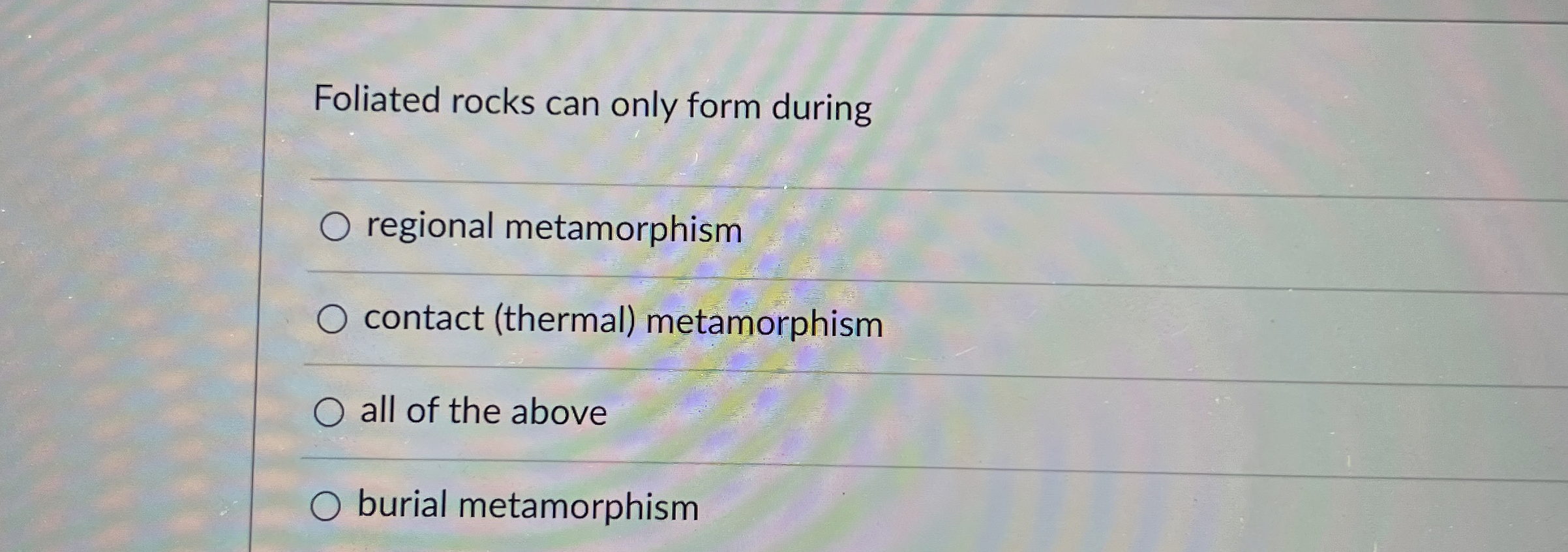 Foliated rocks can only form during

○ regional metamorphism

○ contact (thermal) metamorphism

○ all of the above

○ burial metamorphism